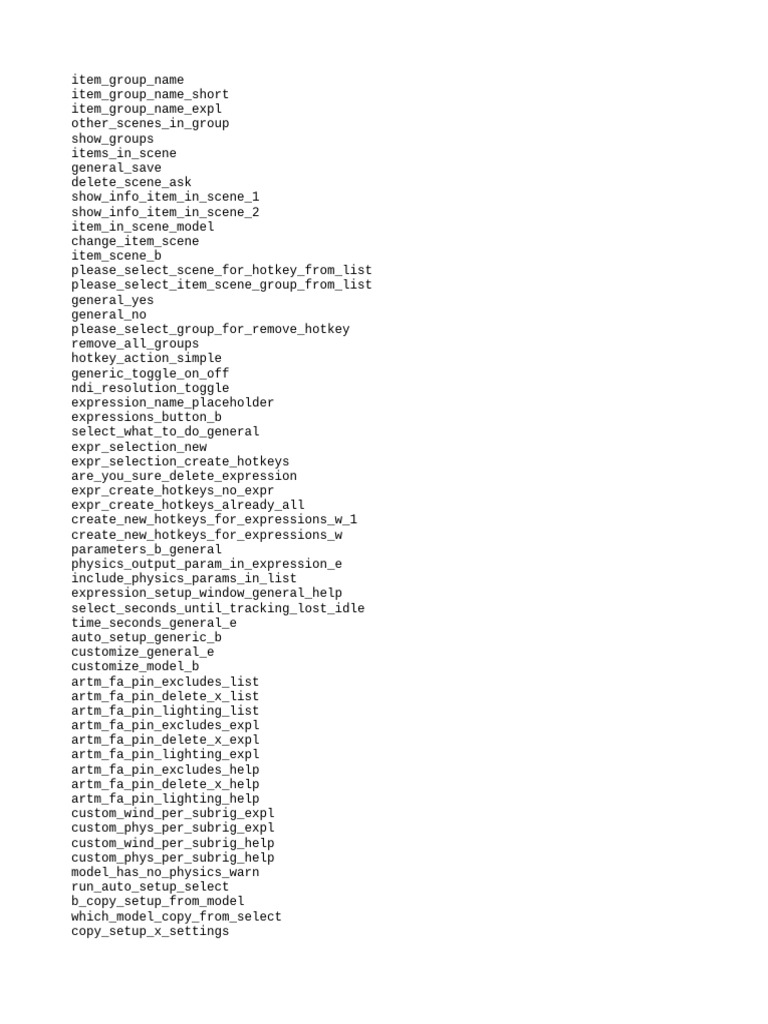 item_group_name
item_group_name_short
item_group_name_expl
other_scenes_in_group
show_groups
items_in_scene
general_save
delete_scene_ask
show_info_item_in_scene_1
show_info_item_in_scene_2
item_in_scene_model
change_item_scene
item_scene_b
please_select_scene_for_hotkey_from_list
please_select_item_scene_group_from_list
general_yes
general_no
please_select_group_for_remove_hotkey
remove_all_groups
hotkey_action_simple
generic_toggle_on_off
ndi_resolution_toggle
expression_name_placeholder
expressions_button_b
select_what_to_do_general
expr_selection_new
expr_selection_create_hotkeys
are_you_sure_delete_expression
expr_create_hotkeys_no_expr
expr_create_hotkeys_already_all
create_new_hotkeys_for_expressions_w_1
create_new_hotkeys_for_expressions_w
parameters_b_general
physics_output_param_in_expression_e
include_physics_params_in_list
expression_setup_window_general_help
select_seconds_until_tracking_lost_idle
time_seconds_general_e
auto_setup_generic_b
customize_general_e
customize_model_b
artm_fa_pin_excludes_list
artm_fa_pin_delete_x_list
artm_fa_pin_lighting_list
artm_fa_pin_excludes_expl
artm_fa_pin_delete_x_expl
artm_fa_pin_lighting_expl
artm_fa_pin_excludes_help
artm_fa_pin_delete_x_help
artm_fa_pin_lighting_help
custom_wind_per_subrig_expl
custom_phys_per_subrig_expl
custom_wind_per_subrig_help
custom_phys_per_subrig_help
model_has_no_physics_warn
run_auto_setup_select
b_copy_setup_from_model
which_model_copy_from_select
copy_setup_x_settings